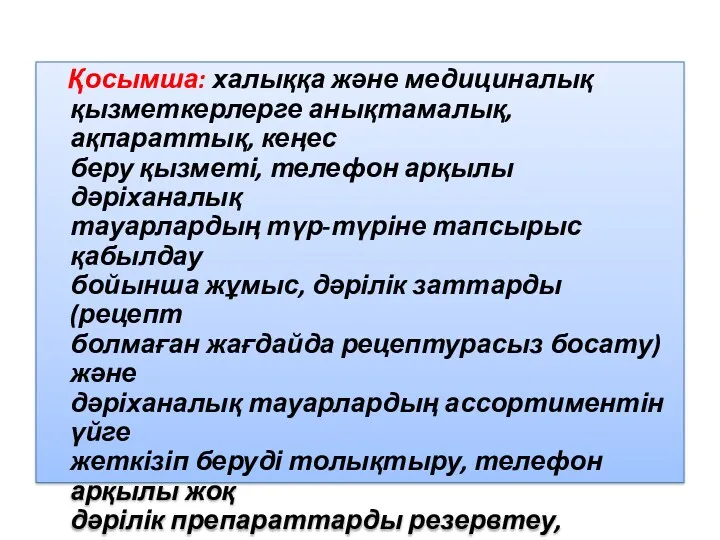 Қосымша: халыққа және медициналық қызметкерлерге анықтамалық, ақпараттық, кеңес беру қызметі, телефон арқылы дәріханалық тауарлардың түр-түріне тапсырыс қабылдау бойынша жұмыс, дәрілік заттарды (рецепт болмаған жағдайда рецептурасыз босату) және дәріханалық тауарлардың ассортиментін үйге жеткізіп беруді толықтыру, телефон арқылы жоқ дәрілік препараттарды резервтеу,